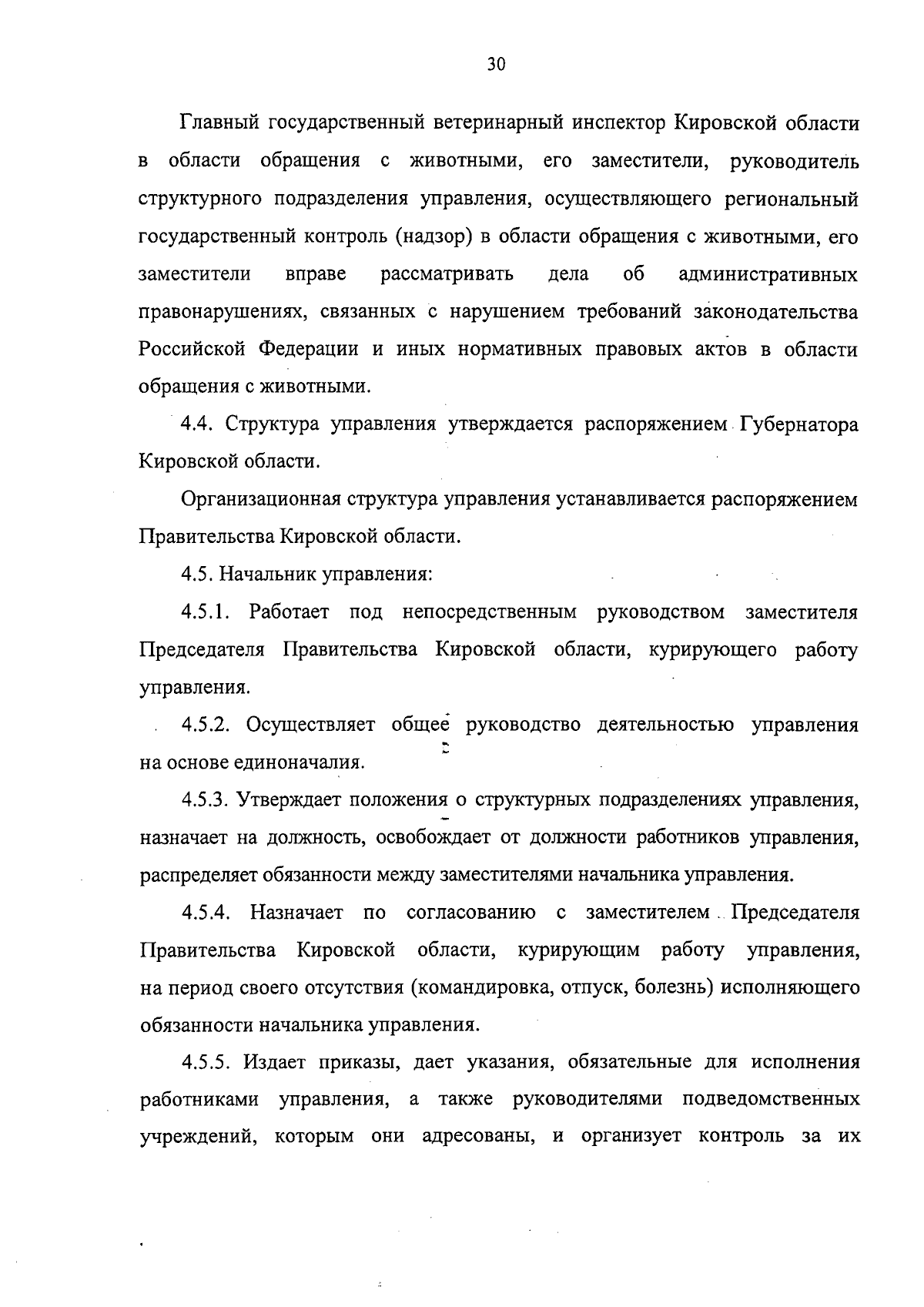 30

Главный государственный ветеринарный инспектор Кировской области в области обращения с животными, его заместители, руководитель структурного подразделения управления, осуществляющего региональный государственный контроль (надзор) в области обращения с животными, его заместители вправе рассматривать дела об административных правонарушениях, связанных с нарушением требований законодательства Российской Федерации и иных нормативных правовых актов в области обращения с животными.

4.4. Структура управления утверждается распоряжением Губернатора Кировской области.

Организационная структура управления устанавливается распоряжением Правительства Кировской области.

4.5. Начальник управления:

4.5.1. Работает под непосредственным руководством заместителя Председателя Правительства Кировской области, курирующего работу управления.

4.5.2. Осуществляет общее руководство деятельностью управления на основе единоначалия.

4.5.3. Утверждает положения о структурных подразделениях управления, назначает на должность, освобождает от должности работников управления, распределяет обязанности между заместителями начальника управления.

4.5.4. Назначает по согласованию с заместителем Председателя Правительства Кировской области, курирующим работу управления, на период своего отсутствия (командировка, отпуск, болезнь) исполняющего обязанности начальника управления.

4.5.5. Издает приказы, дает указания, обязательные для исполнения работниками управления, а также руководителями подведомственных учреждений, которым они адресованы, и организует контроль за их